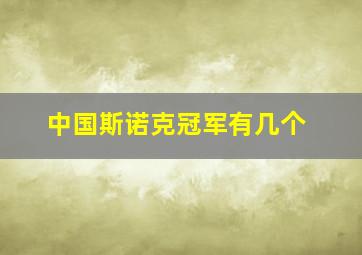 中国斯诺克冠军有几个